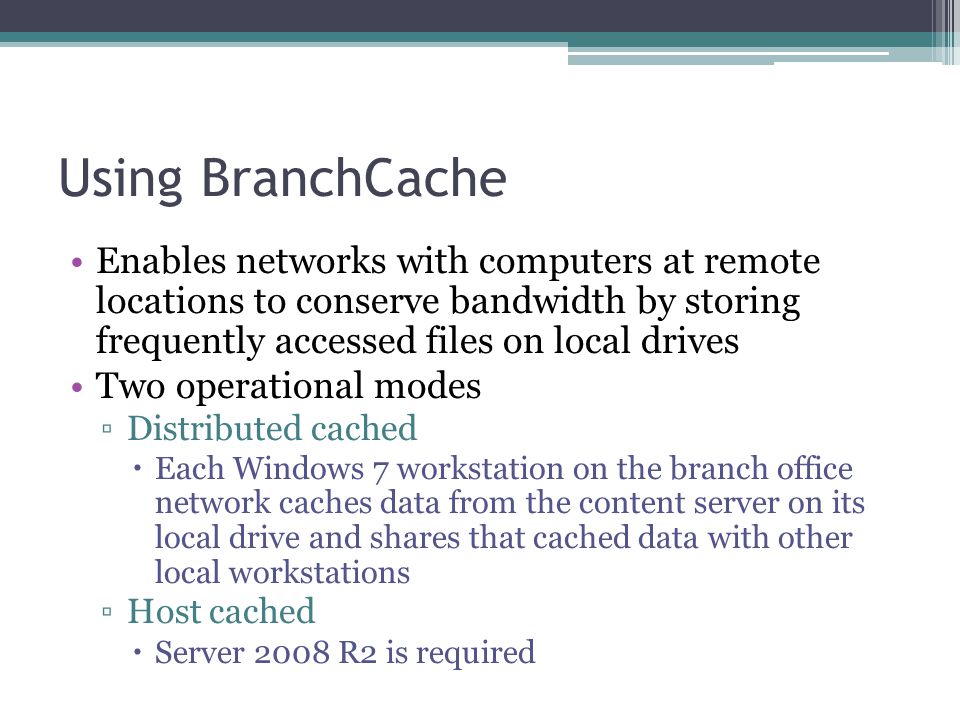 Using BranchCache

• Enables networks with computers at remote locations to conserve bandwidth by storing frequently accessed files on local drives
• Two operational modes
▫ Distributed cached
• Each Windows 7 workstation on the branch office network caches data from the content server on its local drive and shares that cached data with other local workstations
▫ Host cached
• Server 2008 R2 is required